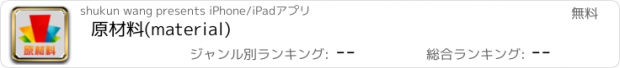 原材料

shukun wang presents iPhone/iPadアプリ

無料

原材料(material)

ジャンル別ランキング: --

総合ランキング: --